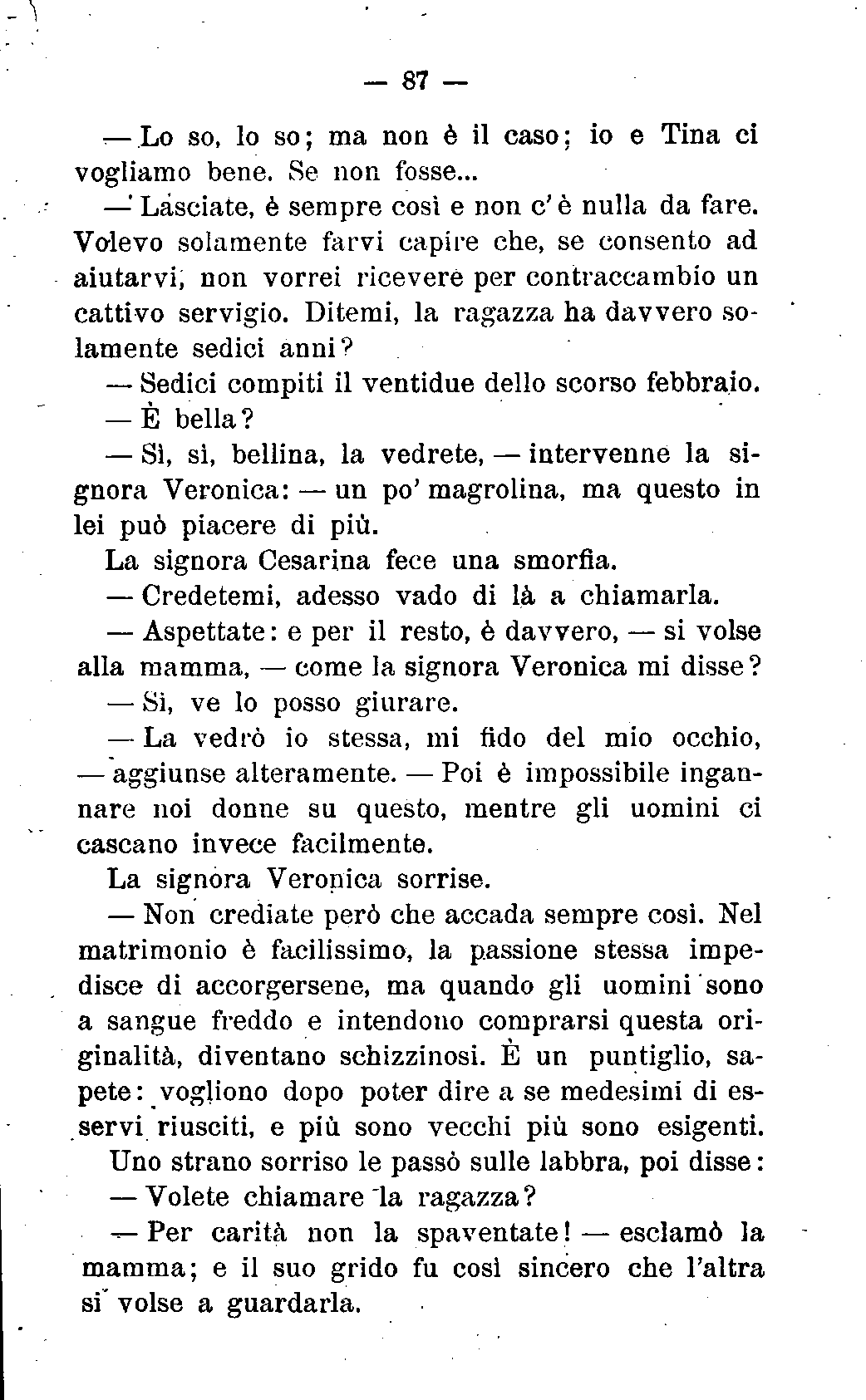 — 87 —

— Lo so, lo so; ma non è il caso; io e Tina ci vogliamo bene. Se non fosse...

— Lasciate, è sempre così e non c'è nulla da fare. Volevo solamente farvi capire che, se consento ad aiutarvi, non vorrei ricevere per contraccambio un cattivo servigio. Ditemi, la ragazza ha davvero solamente sedici anni?

— Sedici compiti il ventidue dello scorso febbraio.

— È bella?

— Sì, sì, bellina, la vedrete, — intervenne la signora Veronica: — un po' magrolina, ma questo in lei può piacere di più.

La signora Cesarina fece una smorfia.

— Credetemi, adesso vado di là a chiamarla.

— Aspettate: e per il resto, è davvero, — si volse alla mamma, — come la signora Veronica mi disse?

— Sì, ve lo posso giurare.

— La vedrò io stessa, mi fido del mio occhio, — aggiunse alteramente. — Poi è impossibile ingannare noi donne su questo, mentre gli uomini ci cascano invece facilmente.

La signora Veronica sorrise.

— Non crediate però che accada sempre così. Nel matrimonio è facilissimo, la passione stessa impedisce di accorgersene, ma quando gli uomini sono a sangue freddo e intendono comprarsi questa originalità, diventano schizzinosi. È un puntiglio, sapete: vogliono dopo poter dire a se medesimi di esservi riusciti, e più sono vecchi più sono esigenti.

Uno strano sorriso le passò sulle labbra, poi disse:

— Volete chiamare la ragazza?

— Per carità non la spaventate! — esclamò la mamma; e il suo grido fu così sincero che l'altra si volse a guardarla.